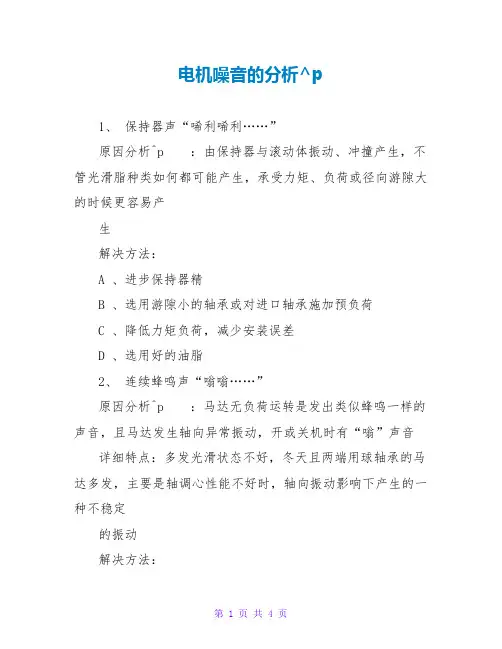 电机噪音的分析^p

1、 保持器声“唏利唏利……”

原因分析^p ：由保持器与滚动体振动、冲撞产生，不管光滑脂种类如何都可能产生，承受力矩、负荷或径向游隙大的时候更容易产

生

解决方法：

A 、进步保持器精

B 、选用游隙小的轴承或对进口轴承施加预负荷

C 、降低力矩负荷，减少安装误差

D 、选用好的油脂

2、 连续蜂鸣声“嗡嗡……”

原因分析^p ：马达无负荷运转是发出类似蜂鸣一样的声音，且马达发生轴向异常振动，开或关机时有“嗡”声音

详细特点：多发光滑状态不好，冬天且两端用球轴承的马达多发，主要是轴调心性能不好时，轴向振动影响下产生的一种不稳定

的振动

解决方法：

第 1 页 共 4 页